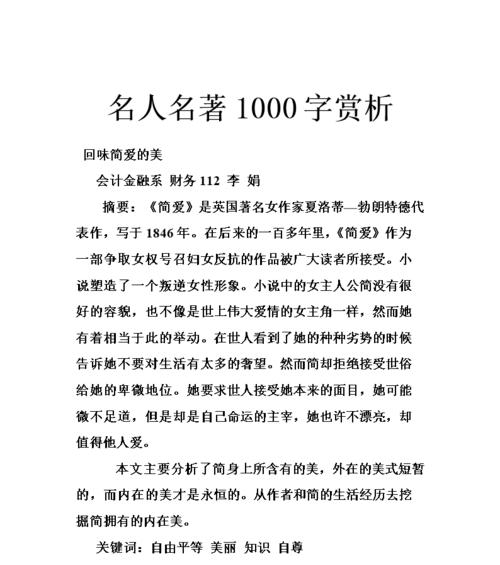 名人名著 1000 字赏析

回味简爱的美

会计金融系 财务 112 李 娟

摘要：《简爱》是英国著名女作家夏洛蒂—勃朗特德代表作，写于 1846 年。在后来的一百多年里，《简爱》作为一部争取女权号召妇女反抗的作品被广大读者所接受。小说塑造了一个叛逆女性形象。小说中的女主人公简没有很好的容貌，也不像是世上伟大爱情的女主角一样，然而她有着相当于此的举动。在世人看到了她的种种劣势的时候告诉她不要对生活有太多的奢望。然而简却拒绝接受世俗给她的卑微地位。她要求世人接受她本来的面目，她可能微不足道，但是却是自己命运的主宰，她也许不漂亮，却值得他人爱。

本文主要分析了简身上所含有的美，外在的美式短暂的，而内在的美才是永恒的。从作者和简的生活经历去挖掘简拥有的内在美。

关键词：自由平等 美丽 知识 自尊